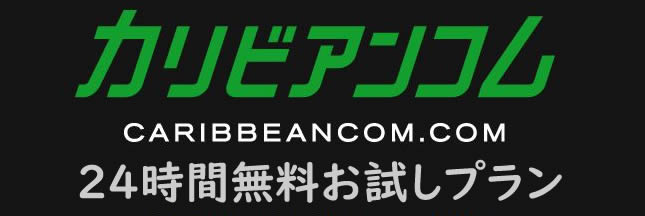 カリビアンコム
CARIBBEANCOM.COM
24時間無料お試しプラン